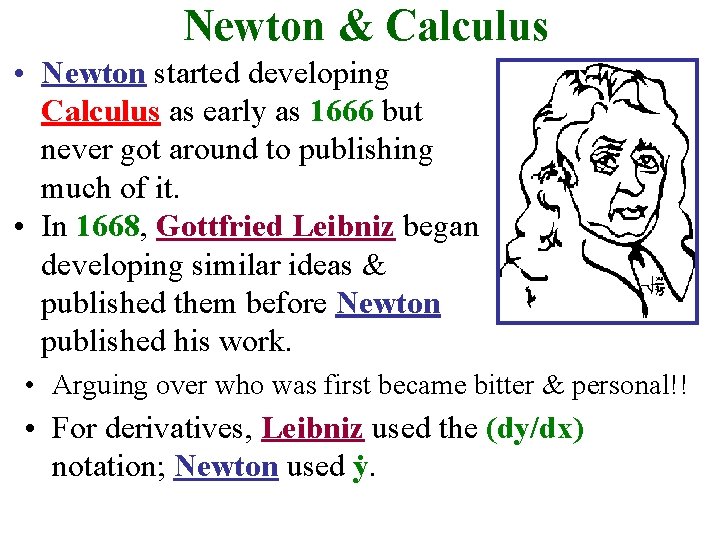 Newton & Calculus

• Newton started developing Calculus as early as 1666 but never got around to publishing much of it.

• In 1668, Gottfried Leibniz began developing similar ideas & published them before Newton published his work.

• Arguing over who was first became bitter & personal!!

• For derivatives, Leibniz used the (dy/dx) notation; Newton used $\dot{y}$.